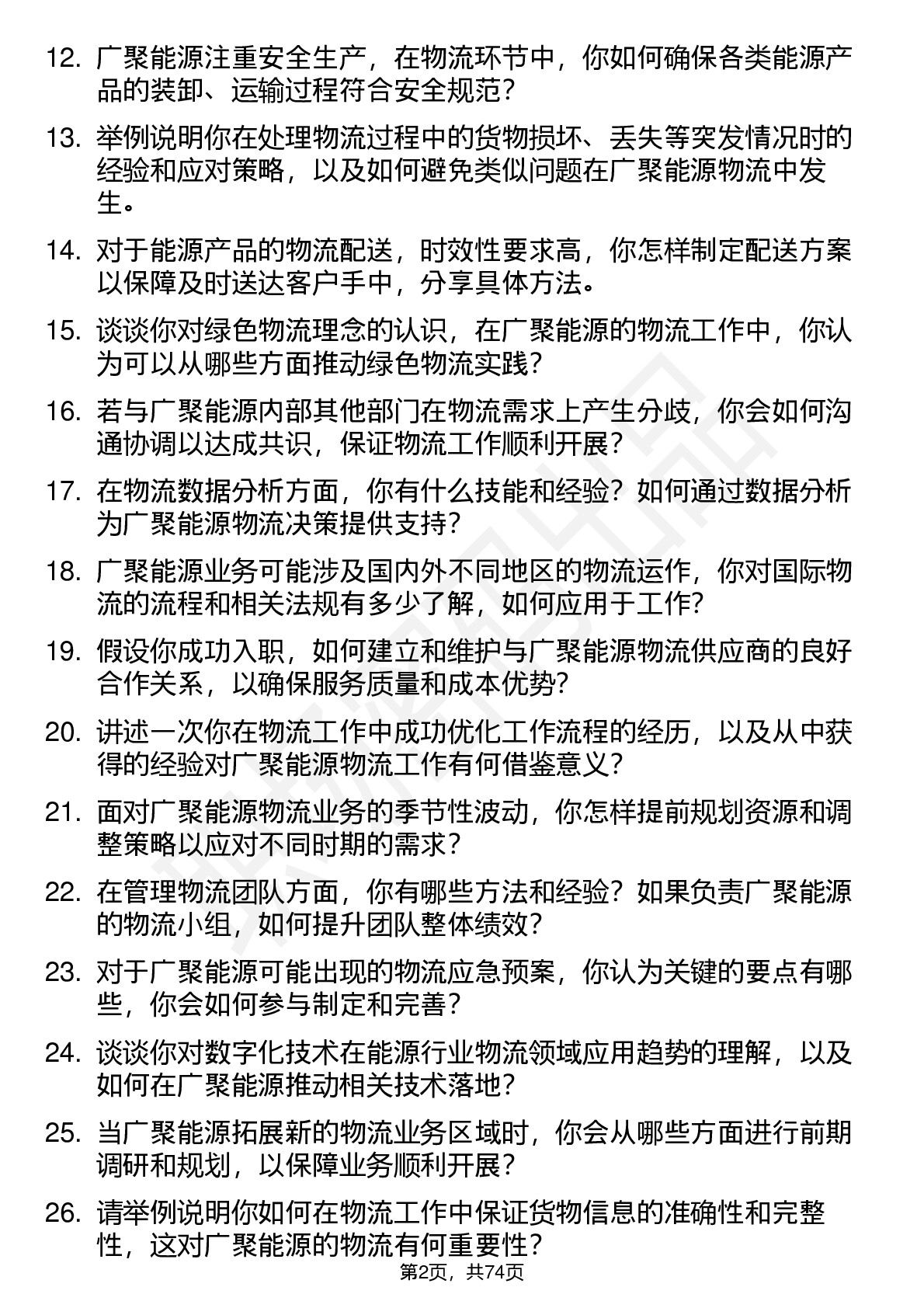 12. 广聚能源注重安全生产，在物流环节中，你如何确保各类能源产品的装卸、运输过程符合安全规范？

13. 举例说明你在处理物流过程中的货物损坏、丢失等突发情况时的经验和应对策略，以及如何避免类似问题在广聚能源物流中发生。

14. 对于能源产品的物流配送，时效性要求高，你怎样制定配送方案以保障及时送达客户手中，分享具体方法。

15. 谈谈你对绿色物流理念的认识，在广聚能源的物流工作中，你认为可以从哪些方面推动绿色物流实践？

16. 若与广聚能源内部其他部门在物流需求上产生分歧，你会如何沟通协调以达成共识，保证物流工作顺利开展？

17. 在物流数据分析方面，你有什么技能和经验？如何通过数据分析为广聚能源物流决策提供支持？

18. 广聚能源业务可能涉及国内外不同地区的物流运作，你对国际物流的流程和相关法规有多少了解，如何应用于工作？

19. 假设你成功入职，如何建立和维护与广聚能源物流供应商的良好合作关系，以确保服务质量和成本优势？

20. 讲述一次你在物流工作中成功优化工作流程的经历，以及从中获得的经验对广聚能源物流工作有何借鉴意义？

21. 面对广聚能源物流业务的季节性波动，你怎样提前规划资源和调整策略以应对不同时期的需求？

22. 在管理物流团队方面，你有哪些方法和经验？如果负责广聚能源的物流小组，如何提升团队整体绩效？

23. 对于广聚能源可能出现的物流应急预案，你认为关键的要点有哪些，你会如何参与制定和完善？

24. 谈谈你对数字化技术在能源行业物流领域应用趋势的理解，以及如何在广聚能源推动相关技术落地？

25. 当广聚能源拓展新的物流业务区域时，你会从哪些方面进行前期调研和规划，以保障业务顺利开展？

26. 请举例说明你如何在物流工作中保证货物信息的准确性和完整性，这对广聚能源的物流有何重要性？

第2页，共74页